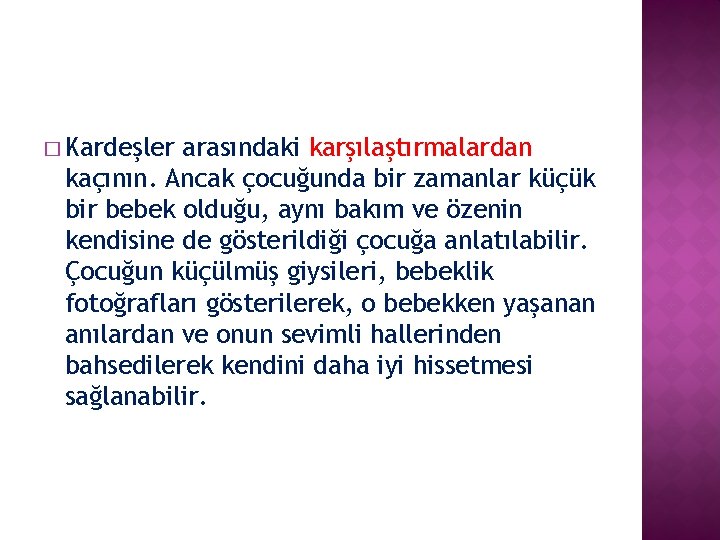 □ Kardeşler arasındaki karşılaştırmalardan kaçının. Ancak çocuğunda bir zamanlar küçük bir bebek olduğu, aynı bakım ve özenin kendisine de gösterildiği çocuğa anlatılabilir. Çocuğun küçülmüş giysileri, bebeklik fotoğrafları gösterilerek, o bebekken yaşanan anılardan ve onun sevimli hallerinden bahsedilerek kendini daha iyi hissetmesi sağlanabilir.